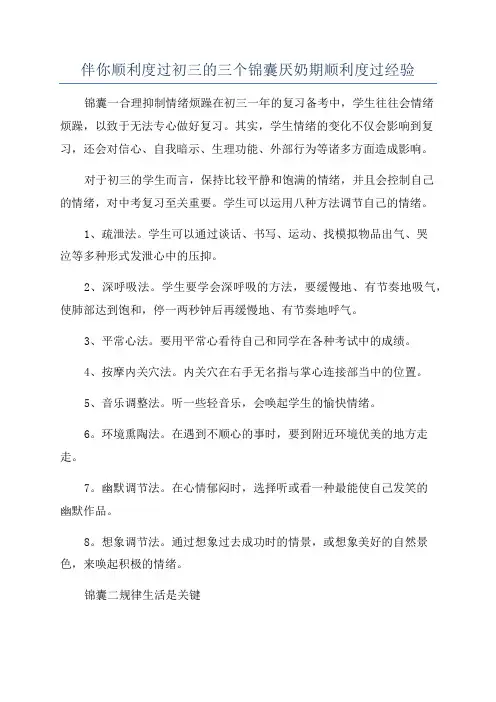 伴你顺利度过初三的三个锦囊厌奶期顺利度过经验

锦囊一合理抑制情绪烦躁在初三一年的复习备考中，学生往往会情绪烦躁，以致于无法专心做好复习。其实，学生情绪的变化不仅会影响到复习，还会对信心、自我暗示、生理功能、外部行为等诸多方面造成影响。

对于初三的学生而言，保持比较平静和饱满的情绪，并且会控制自己的情绪，对中考复习至关重要。学生可以运用八种方法调节自己的情绪。

1、疏泄法。学生可以通过谈话、书写、运动、找模拟物品出气、哭泣等多种形式发泄心中的压抑。

2、深呼吸法。学生要学会深呼吸的方法，要缓慢地、有节奏地吸气，使肺部达到饱和，停一两秒钟后再缓慢地、有节奏地呼气。

3、平常心法。要用平常心看待自己和同学在各种考试中的成绩。

4、按摩内关穴法。内关穴在右手无名指与掌心连接部当中的位置。

5、音乐调整法。听一些轻音乐，会唤起学生的愉快情绪。

6。环境熏陶法。在遇到不顺心的事时，要到附近环境优美的地方走走。

7。幽默调节法。在心情郁闷时，选择听或看一种最能使自己发笑的幽默作品。

8。想象调节法。通过想象过去成功时的情景，或想象美好的自然景色，来唤起积极的情绪。

锦囊二规律生活是关键